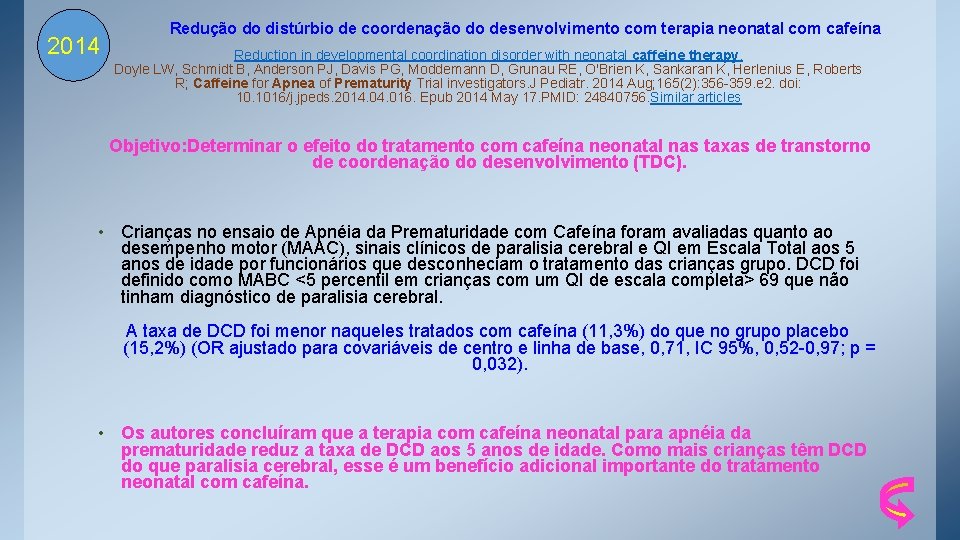 2014

Redução do distúrbio de coordenação do desenvolvimento com terapia neonatal com cafeína

Reduction in developmental coordination disorder with neonatal caffeine therapy.
Doyle LW, Schmidt B, Anderson PJ, Davis PG, Moddemann D, Grunau RE, O'Brien K, Sankaran K, Herlenius E, Roberts R; Caffeine for Apnea of Prematurity Trial investigators.J Pediatr. 2014 Aug;165(2):356-359.e2. doi: 10.1016/j.jpeds.2014.04.016. Epub 2014 May 17.PMID: 24840756.Similar articles

Objetivo:Determinar o efeito do tratamento com cafeína neonatal nas taxas de transtorno de coordenação do desenvolvimento (TDC).

• Crianças no ensaio de Apnéia da Prematuridade com Cafeína foram avaliadas quanto ao desempenho motor (MAAC), sinais clínicos de paralisia cerebral e QI em Escala Total aos 5 anos de idade por funcionários que desconheciam o tratamento das crianças grupo. DCD foi definido como MABC <5 percentil em crianças com um QI de escala completa> 69 que não tinham diagnóstico de paralisia cerebral.

A taxa de DCD foi menor naqueles tratados com cafeína (11,3%) do que no grupo placebo (15,2%) (OR ajustado para covariáveis de centro e linha de base, 0,71, IC 95%, 0,52-0,97; p = 0,032).

• Os autores concluíram que a terapia com cafeína neonatal para apnéia da prematuridade reduz a taxa de DCD aos 5 anos de idade. Como mais crianças têm DCD do que paralisia cerebral, esse é um benefício adicional importante do tratamento neonatal com cafeína.